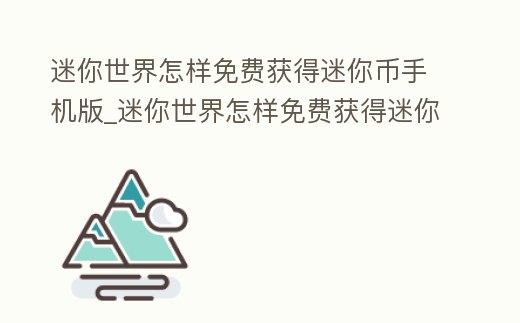 迷你世界怎样免费获得迷你币手机版_迷你世界怎样免费获得迷你